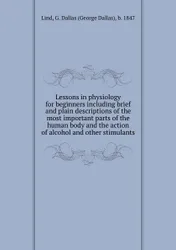 Lind, G. Dallas (George Dallas), b. 1847

Lessons in physiology for beginners including brief and plain descriptions of the most important parts of the human body and the action of alcohol and other stimulants